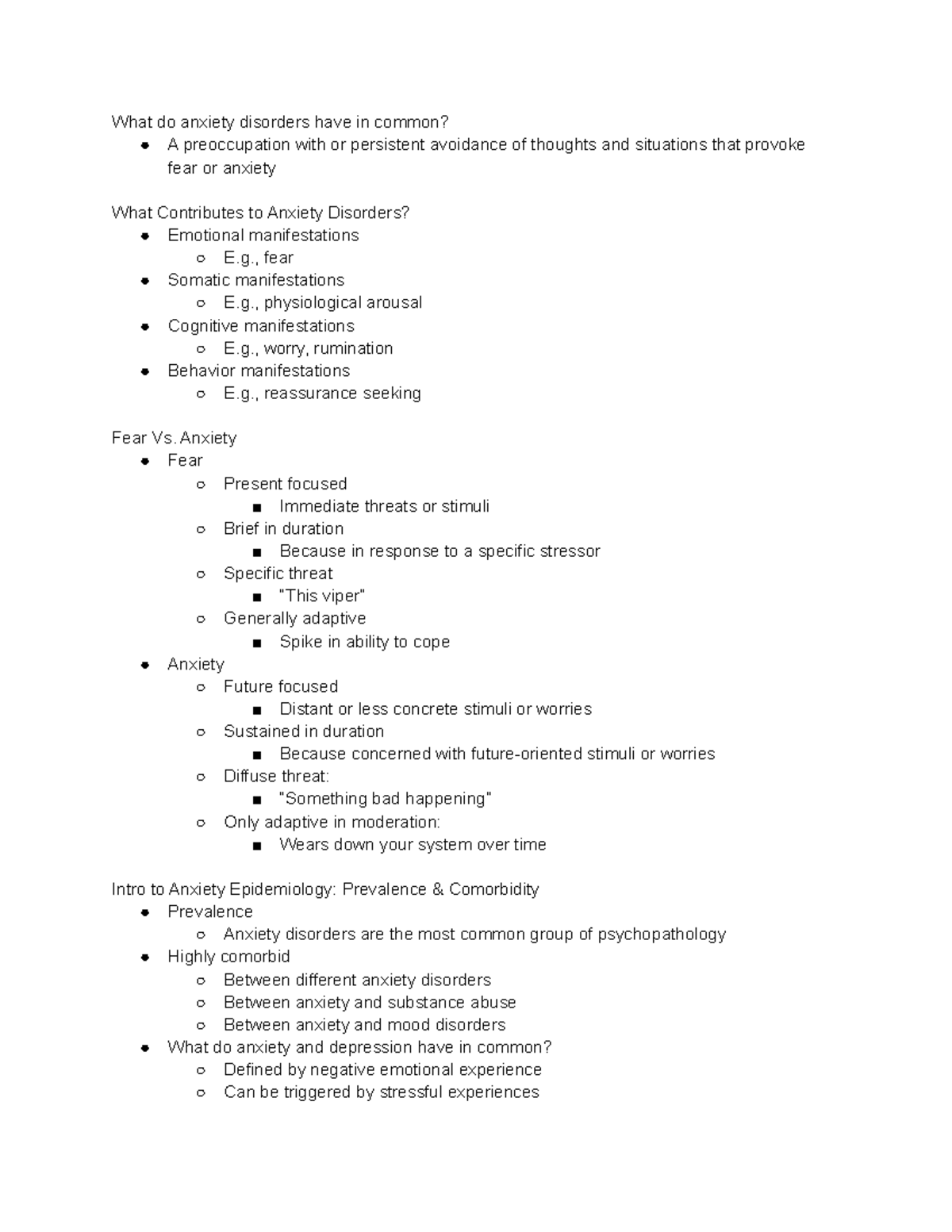 What do anxiety disorders have in common?
- A preoccupation with or persistent avoidance of thoughts and situations that provoke fear or anxiety

What Contributes to Anxiety Disorders?
- Emotional manifestations
  - E.g., fear
- Somatic manifestations
  - E.g., physiological arousal
- Cognitive manifestations
  - E.g., worry, rumination
- Behavior manifestations
  - E.g., reassurance seeking

Fear Vs. Anxiety
- Fear
  - Present focused
    - Immediate threats or stimuli
  - Brief in duration
    - Because in response to a specific stressor
  - Specific threat
    - "This viper"
  - Generally adaptive
    - Spike in ability to cope
- Anxiety
  - Future focused
    - Distant or less concrete stimuli or worries
  - Sustained in duration
    - Because concerned with future-oriented stimuli or worries
  - Diffuse threat:
    - "Something bad happening"
  - Only adaptive in moderation:
    - Wears down your system over time

Intro to Anxiety Epidemiology: Prevalence & Comorbidity
- Prevalence
  - Anxiety disorders are the most common group of psychopathology
- Highly comorbid
  - Between different anxiety disorders
  - Between anxiety and substance abuse
  - Between anxiety and mood disorders
- What do anxiety and depression have in common?
  - Defined by negative emotional experience
  - Can be triggered by stressful experiences